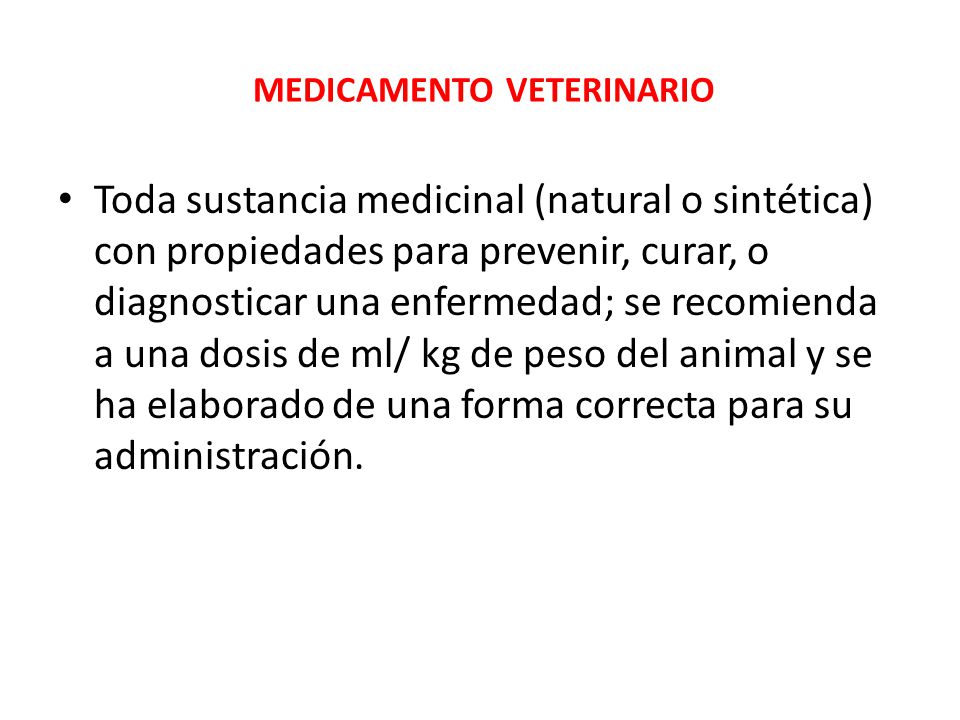 MEDICAMENTO VETERINARIO

• Toda sustancia medicinal (natural o sintética) con propiedades para prevenir, curar, o diagnosticar una enfermedad; se recomienda a una dosis de ml/ kg de peso del animal y se ha elaborado de una forma correcta para su administración.